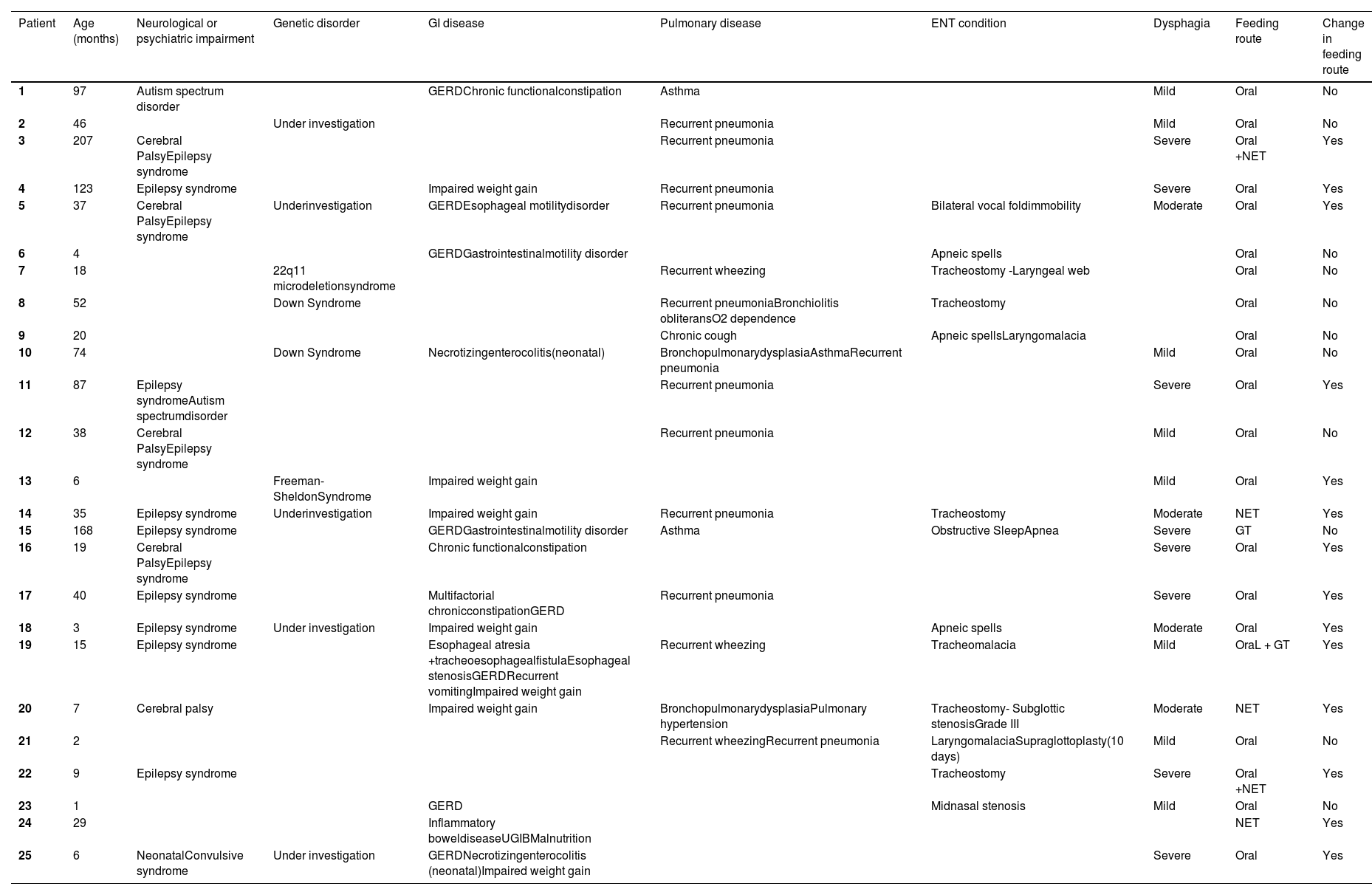 | Patient | Age (months) | Neurological or psychiatric impairment | Genetic disorder | GI disease | Pulmonary disease | ENT condition | Dysphagia | Feeding route | Change in feeding route |
|---|---|---|---|---|---|---|---|---|---|
| 1 | 97 | Autism spectrum disorder | | GERDChronic functionalconstipation | Asthma | | Mild | Oral | No |
| 2 | 46 | | Under investigation | | Recurrent pneumonia | | Mild | Oral | No |
| 3 | 207 | Cerebral PalsyEpilepsy syndrome | | | Recurrent pneumonia | | Severe | Oral +NET | Yes |
| 4 | 123 | Epilepsy syndrome | | Impaired weight gain | Recurrent pneumonia | | Severe | Oral | Yes |
| 5 | 37 | Cerebral PalsyEpilepsy syndrome | Underinvestigation | GERDEsophageal motilitydisorder | Recurrent pneumonia | Bilateral vocal foldimmobility | Moderate | Oral | Yes |
| 6 | 4 | | | GERDGastrointestinalmotility disorder | | Apneic spells | | Oral | No |
| 7 | 18 | | 22q11 microdeletionsyndrome | | Recurrent wheezing | Tracheostomy -Laryngeal web | | Oral | No |
| 8 | 52 | | Down Syndrome | | Recurrent pneumoniaBronchiolitis obliteransO2 dependence | Tracheostomy | | Oral | No |
| 9 | 20 | | | | Chronic cough | Apneic spellsLaryngomalacia | | Oral | No |
| 10 | 74 | | Down Syndrome | Necrotizingenterocolitis(neonatal) | BronchopulmonarydysplasiaAsthmaRecurrent pneumonia | | Mild | Oral | No |
| 11 | 87 | Epilepsy syndromeAutism spectrumdisorder | | | Recurrent pneumonia | | Severe | Oral | Yes |
| 12 | 38 | Cerebral PalsyEpilepsy syndrome | | | Recurrent pneumonia | | Mild | Oral | No |
| 13 | 6 | | Freeman-SheldonSyndrome | Impaired weight gain | | | Mild | Oral | Yes |
| 14 | 35 | Epilepsy syndrome | Underinvestigation | Impaired weight gain | Recurrent pneumonia | Tracheostomy | Moderate | NET | Yes |
| 15 | 168 | Epilepsy syndrome | | GERDGastrointestinalmotility disorder | Asthma | Obstructive SleepApnea | Severe | GT | No |
| 16 | 19 | Cerebral PalsyEpilepsy syndrome | | Chronic functionalconstipation | | | Severe | Oral | Yes |
| 17 | 40 | Epilepsy syndrome | | Multifactorial chronicconstipationGERD | Recurrent pneumonia | | Severe | Oral | Yes |
| 18 | 3 | Epilepsy syndrome | Under investigation | Impaired weight gain | | Apneic spells | Moderate | Oral | Yes |
| 19 | 15 | Epilepsy syndrome | | Esophageal atresia +tracheoesophagealfistulaEsophageal stenosisGERDRecurrent vomitingImpaired weight gain | Recurrent wheezing | Tracheomalacia | Mild | OraL + GT | Yes |
| 20 | 7 | Cerebral palsy | | Impaired weight gain | BronchopulmonarydysplasiaPulmonary hypertension | Tracheostomy- Subglottic stenosisGrade III | Moderate | NET | Yes |
| 21 | 2 | | | | Recurrent wheezingRecurrent pneumonia | LaryngomalaciaSupraglottoplasty(10 days) | Mild | Oral | No |
| 22 | 9 | Epilepsy syndrome | | | | Tracheostomy | Severe | Oral +NET | Yes |
| 23 | 1 | | | GERD | | Midnasal stenosis | Mild | Oral | No |
| 24 | 29 | | | Inflammatory boweldiseaseUGIBMalnutrition | | | | NET | Yes |
| 25 | 6 | NeonatalConvulsive syndrome | Under investigation | GERDNecrotizingenterocolitis (neonatal)Impaired weight gain | | | Severe | Oral | Yes |